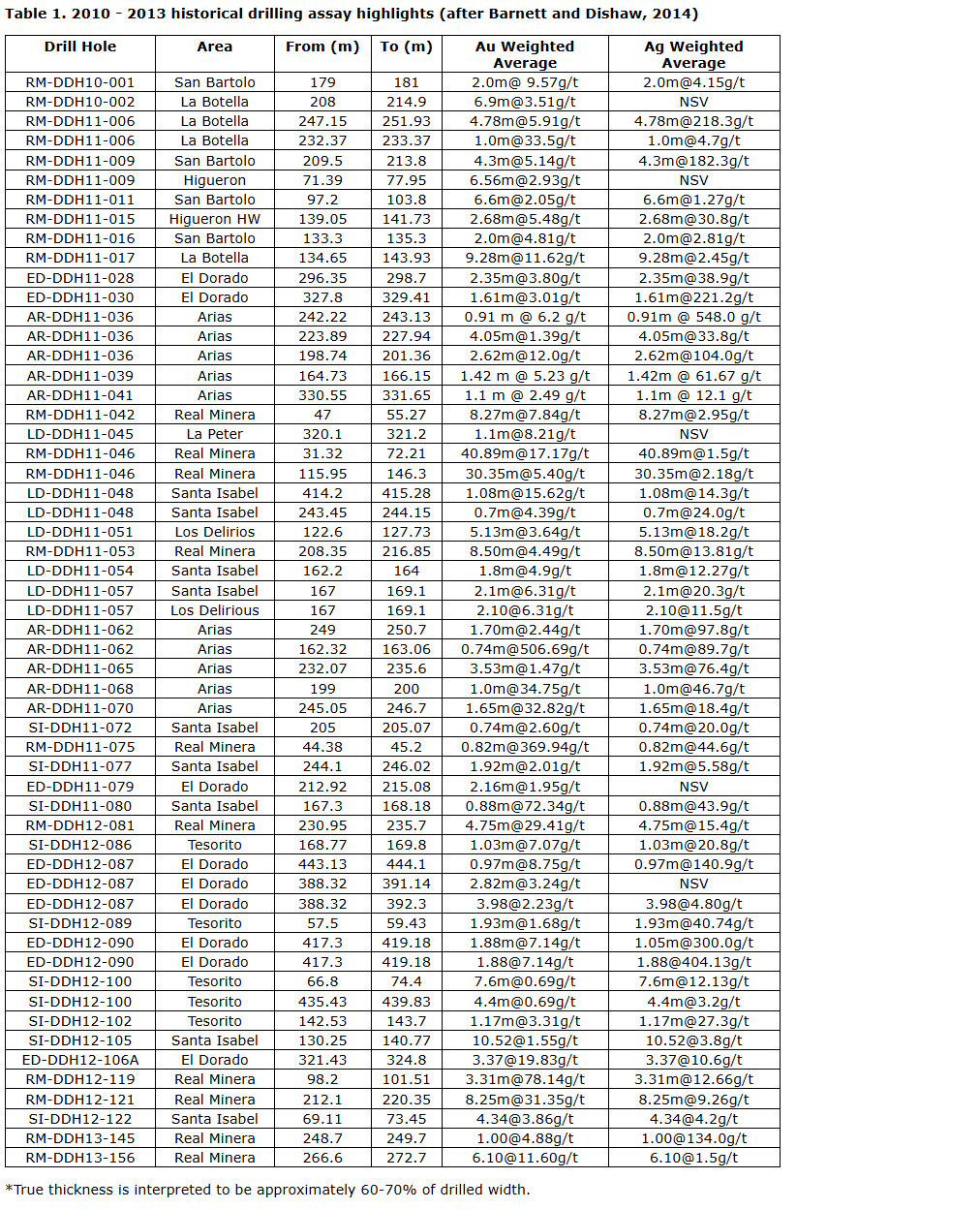 Table 1. 2010 - 2013 historical drilling assay highlights (after Barnett and Dishaw, 2014)

| Drill Hole | Area | From (m) | To (m) | Au Weighted Average | Ag Weighted Average |
|---|---|---|---|---|---|
| RM-DDH10-001 | San Bartolo | 179 | 181 | 2.0m@ 9.57g/t | 2.0m@4.15g/t |
| RM-DDH10-002 | La Botella | 208 | 214.9 | 6.9m@3.51g/t | NSV |
| RM-DDH11-006 | La Botella | 247.15 | 251.93 | 4.78m@5.91g/t | 4.78m@218.3g/t |
| RM-DDH11-006 | La Botella | 232.37 | 233.37 | 1.0m@33.5g/t | 1.0m@4.7g/t |
| RM-DDH11-009 | San Bartolo | 209.5 | 213.8 | 4.3m@5.14g/t | 4.3m@182.3g/t |
| RM-DDH11-009 | Higueron | 71.39 | 77.95 | 6.56m@2.93g/t | NSV |
| RM-DDH11-011 | San Bartolo | 97.2 | 103.8 | 6.6m@2.05g/t | 6.6m@1.27g/t |
| RM-DDH11-015 | Higueron HW | 139.05 | 141.73 | 2.68m@5.48g/t | 2.68m@30.8g/t |
| RM-DDH11-016 | San Bartolo | 133.3 | 135.3 | 2.0m@4.81g/t | 2.0m@2.81g/t |
| RM-DDH11-017 | La Botella | 134.65 | 143.93 | 9.28m@11.62g/t | 9.28m@2.45g/t |
| ED-DDH11-028 | El Dorado | 296.35 | 298.7 | 2.35m@3.80g/t | 2.35m@38.9g/t |
| ED-DDH11-030 | El Dorado | 327.8 | 329.41 | 1.61m@3.01g/t | 1.61m@221.2g/t |
| AR-DDH11-036 | Arias | 242.22 | 243.13 | 0.91 m @ 6.2 g/t | 0.91m @ 548.0 g/t |
| AR-DDH11-036 | Arias | 223.89 | 227.94 | 4.05m@1.39g/t | 4.05m@33.8g/t |
| AR-DDH11-036 | Arias | 198.74 | 201.36 | 2.62m@12.0g/t | 2.62m@104.0g/t |
| AR-DDH11-039 | Arias | 164.73 | 166.15 | 1.42 m @ 5.23 g/t | 1.42m @ 61.67 g/t |
| AR-DDH11-041 | Arias | 330.55 | 331.65 | 1.1 m @ 2.49 g/t | 1.1m @ 12.1 g/t |
| RM-DDH11-042 | Real Minera | 47 | 55.27 | 8.27m@7.84g/t | 8.27m@2.95g/t |
| LD-DDH11-045 | La Peter | 320.1 | 321.2 | 1.1m@8.21g/t | NSV |
| RM-DDH11-046 | Real Minera | 31.32 | 72.21 | 40.89m@17.17g/t | 40.89m@1.5g/t |
| RM-DDH11-046 | Real Minera | 115.95 | 146.3 | 30.35m@5.40g/t | 30.35m@2.18g/t |
| LD-DDH11-048 | Santa Isabel | 414.2 | 415.28 | 1.08m@15.62g/t | 1.08m@14.3g/t |
| LD-DDH11-048 | Santa Isabel | 243.45 | 244.15 | 0.7m@4.39g/t | 0.7m@24.0g/t |
| LD-DDH11-051 | Los Delirios | 122.6 | 127.73 | 5.13m@3.64g/t | 5.13m@18.2g/t |
| RM-DDH11-053 | Real Minera | 208.35 | 216.85 | 8.50m@4.49g/t | 8.50m@13.81g/t |
| LD-DDH11-054 | Santa Isabel | 162.2 | 164 | 1.8m@4.9g/t | 1.8m@12.27g/t |
| LD-DDH11-057 | Santa Isabel | 167 | 169.1 | 2.1m@6.31g/t | 2.1m@20.3g/t |
| LD-DDH11-057 | Los Delirious | 167 | 169.1 | 2.10@6.31g/t | 2.10@11.5g/t |
| AR-DDH11-062 | Arias | 249 | 250.7 | 1.70m@2.44g/t | 1.70m@97.8g/t |
| AR-DDH11-062 | Arias | 162.32 | 163.06 | 0.74m@506.69g/t | 0.74m@89.7g/t |
| AR-DDH11-065 | Arias | 232.07 | 235.6 | 3.53m@1.47g/t | 3.53m@76.4g/t |
| AR-DDH11-068 | Arias | 199 | 200 | 1.0m@34.75g/t | 1.0m@46.7g/t |
| AR-DDH11-070 | Arias | 245.05 | 246.7 | 1.65m@32.82g/t | 1.65m@18.4g/t |
| SI-DDH11-072 | Santa Isabel | 205 | 205.07 | 0.74m@2.60g/t | 0.74m@20.0g/t |
| RM-DDH11-075 | Real Minera | 44.38 | 45.2 | 0.82m@369.94g/t | 0.82m@44.6g/t |
| SI-DDH11-077 | Santa Isabel | 244.1 | 246.02 | 1.92m@2.01g/t | 1.92m@5.58g/t |
| ED-DDH11-079 | El Dorado | 212.92 | 215.08 | 2.16m@1.95g/t | NSV |
| SI-DDH11-080 | Santa Isabel | 167.3 | 168.18 | 0.88m@72.34g/t | 0.88m@43.9g/t |
| RM-DDH12-081 | Real Minera | 230.95 | 235.7 | 4.75m@29.41g/t | 4.75m@15.4g/t |
| SI-DDH12-086 | Tesorito | 168.77 | 169.8 | 1.03m@7.07g/t | 1.03m@20.8g/t |
| ED-DDH12-087 | El Dorado | 443.13 | 444.1 | 0.97m@8.75g/t | 0.97m@140.9g/t |
| ED-DDH12-087 | El Dorado | 388.32 | 391.14 | 2.82m@3.24g/t | NSV |
| ED-DDH12-087 | El Dorado | 388.32 | 392.3 | 3.98@2.23g/t | 3.98@4.80g/t |
| SI-DDH12-089 | Tesorito | 57.5 | 59.43 | 1.93m@1.68g/t | 1.93m@40.74g/t |
| ED-DDH12-090 | El Dorado | 417.3 | 419.18 | 1.88m@7.14g/t | 1.05m@300.0g/t |
| ED-DDH12-090 | El Dorado | 417.3 | 419.18 | 1.88@7.14g/t | 1.88@404.13g/t |
| SI-DDH12-100 | Tesorito | 66.8 | 74.4 | 7.6m@0.69g/t | 7.6m@12.13g/t |
| SI-DDH12-100 | Tesorito | 435.43 | 439.83 | 4.4m@0.69g/t | 4.4m@3.2g/t |
| SI-DDH12-102 | Tesorito | 142.53 | 143.7 | 1.17m@3.31g/t | 1.17m@27.3g/t |
| SI-DDH12-105 | Santa Isabel | 130.25 | 140.77 | 10.52@1.55g/t | 10.52@3.8g/t |
| ED-DDH12-106A | El Dorado | 321.43 | 324.8 | 3.37@19.83g/t | 3.37@10.6g/t |
| RM-DDH12-119 | Real Minera | 98.2 | 101.51 | 3.31m@78.14g/t | 3.31m@12.66g/t |
| RM-DDH12-121 | Real Minera | 212.1 | 220.35 | 8.25m@31.35g/t | 8.25m@9.26g/t |
| SI-DDH12-122 | Santa Isabel | 69.11 | 73.45 | 4.34@3.86g/t | 4.34@4.2g/t |
| RM-DDH13-145 | Real Minera | 248.7 | 249.7 | 1.00@4.88g/t | 1.00@134.0g/t |
| RM-DDH13-156 | Real Minera | 266.6 | 272.7 | 6.10@11.60g/t | 6.10@1.5g/t |

*True thickness is interpreted to be approximately 60-70% of drilled width.